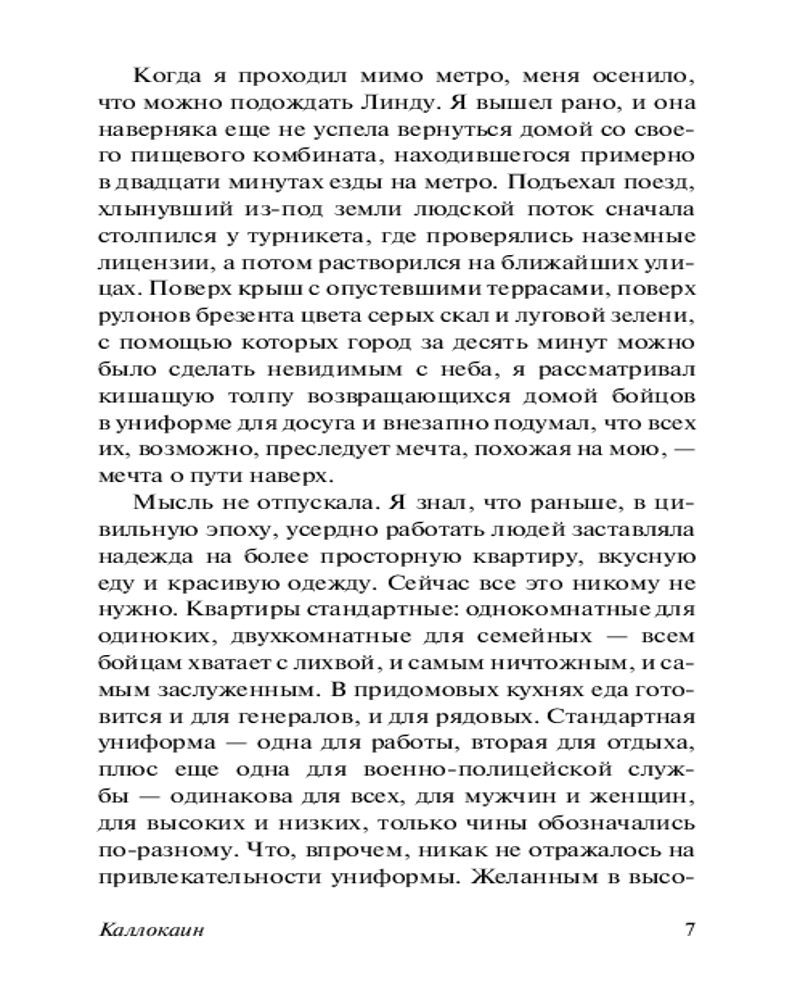 Когда я проходил мимо метро, меня осенило, что можно подождать Линду. Я вышел рано, и она наверняка еще не успела вернуться домой со своего пищевого комбината, находившегося примерно в двадцати минутах езды на метро. Подъехал поезд, хлынувший из-под земли людской поток сначала столпился у турникета, где проверялись наземные лицензии, а потом растворился на ближайших улицах. Поверх крыш с опустевшими террасами, поверх рулонов брезента цвета серых скал и луговой зелени, с помощью которых город за десять минут можно было сделать невидимым с неба, я рассматривал кишащую толпу возвращающихся домой бойцов в униформе для досуга и внезапно подумал, что всех их, возможно, преследует мечта, похожая на мою, — мечта о пути наверх.

Мысль не отпускала. Я знал, что раньше, в цивильную эпоху, усердно работать людей заставляла надежда на более просторную квартиру, вкусную еду и красивую одежду. Сейчас все это никому не нужно. Квартиры стандартные: однокомнатные для одиноких, двухкомнатные для семейных — всем бойцам хватает с лихвой, и самым ничтожным, и самым заслуженным. В придомовых кухнях еда готовится и для генералов, и для рядовых. Стандартная униформа — одна для работы, вторая для отдыха, плюс еще одна для военно-полицейской службы — одинакова для всех, для мужчин и женщин, для высоких и низких, только чины обозначались по-разному. Что, впрочем, никак не отражалось на привлекательности униформы. Желанным в высо-

Каллокаин 7